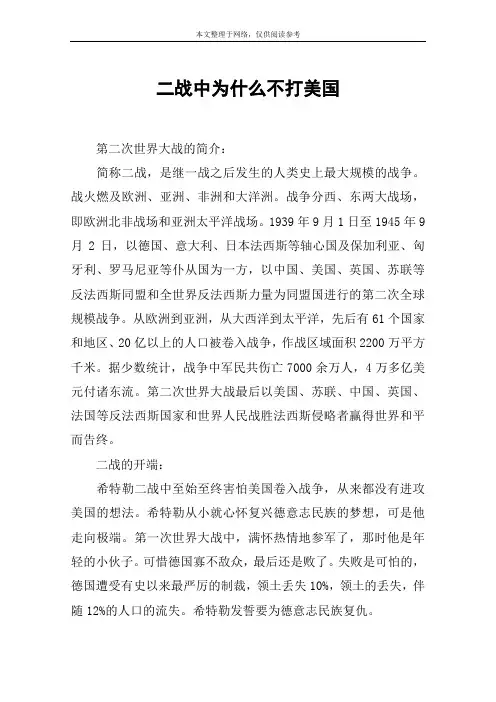 本文整理于网络，仅供阅读参考

二战中为什么不打美国

第二次世界大战的简介：

简称二战，是继一战之后发生的人类史上最大规模的战争。战火燃及欧洲、亚洲、非洲和大洋洲。战争分西、东两大战场，即欧洲北非战场和亚洲太平洋战场。1939 年 9 月 1 日至 1945 年 9 月 2 日，以德国、意大利、日本法西斯等轴心国及保加利亚、匈牙利、罗马尼亚等仆从国为一方，以中国、美国、英国、苏联等反法西斯同盟和全世界反法西斯力量为同盟国进行的第二次全球规模战争。从欧洲到亚洲，从大西洋到太平洋，先后有 61 个国家和地区、20 亿以上的人口被卷入战争，作战区域面积 2200 万平方千米。据少数统计，战争中军民共伤亡 7000 余万人，4 万多亿美元付诸东流。第二次世界大战最后以美国、苏联、中国、英国、法国等反法西斯国家和世界人民战胜法西斯侵略者赢得世界和平而告终。

二战的开端：

希特勒二战中至始至终害怕美国卷入战争，从来都没有进攻美国的想法。希特勒从小就心怀复兴德意志民族的梦想，可是他走向极端。第一次世界大战中，满怀热情地参军了，那时他是年轻的小伙子。可惜德国寡不敌众，最后还是败了。失败是可怕的，德国遭受有史以来最严厉的制裁，领土丢失 10%，领土的丢失，伴随 12%的人口的流失。希特勒发誓要为德意志民族复仇。